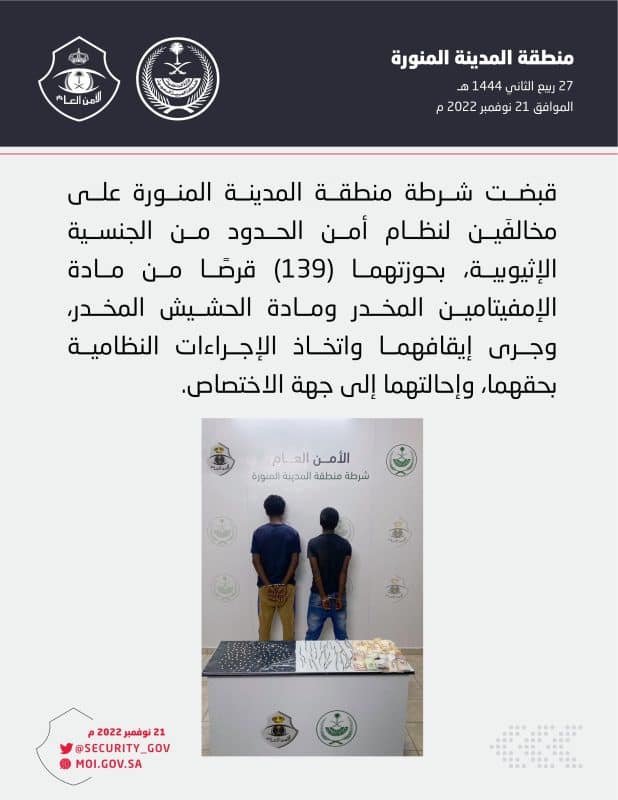 منطقة المدينة المنورة
27 ربيع الثاني 1444 هـ
الموافق 21 نوفمبر 2022 م

الأمن العام

قبضت شرطة منطقة المدينة المنورة على مخالفَين لنظام أمن الحدود من الجنسية الإثيوبية، بحوزتهما (139) قرصًا من مادة الإمفيتامين المخدر ومادة الحشيش المخدر، وجرى إيقافهما واتخاذ الإجراءات النظامية بحقهما، وإحالتهما إلى جهة الاختصاص.

الأمن العام
شرطة منطقة المدينة المنورة

21 نوفمبر 2022 م
@SECURITY_GOV
MOI.GOV.SA